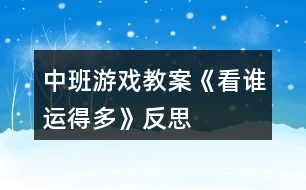 中班游戏教案《看谁运得多》反思